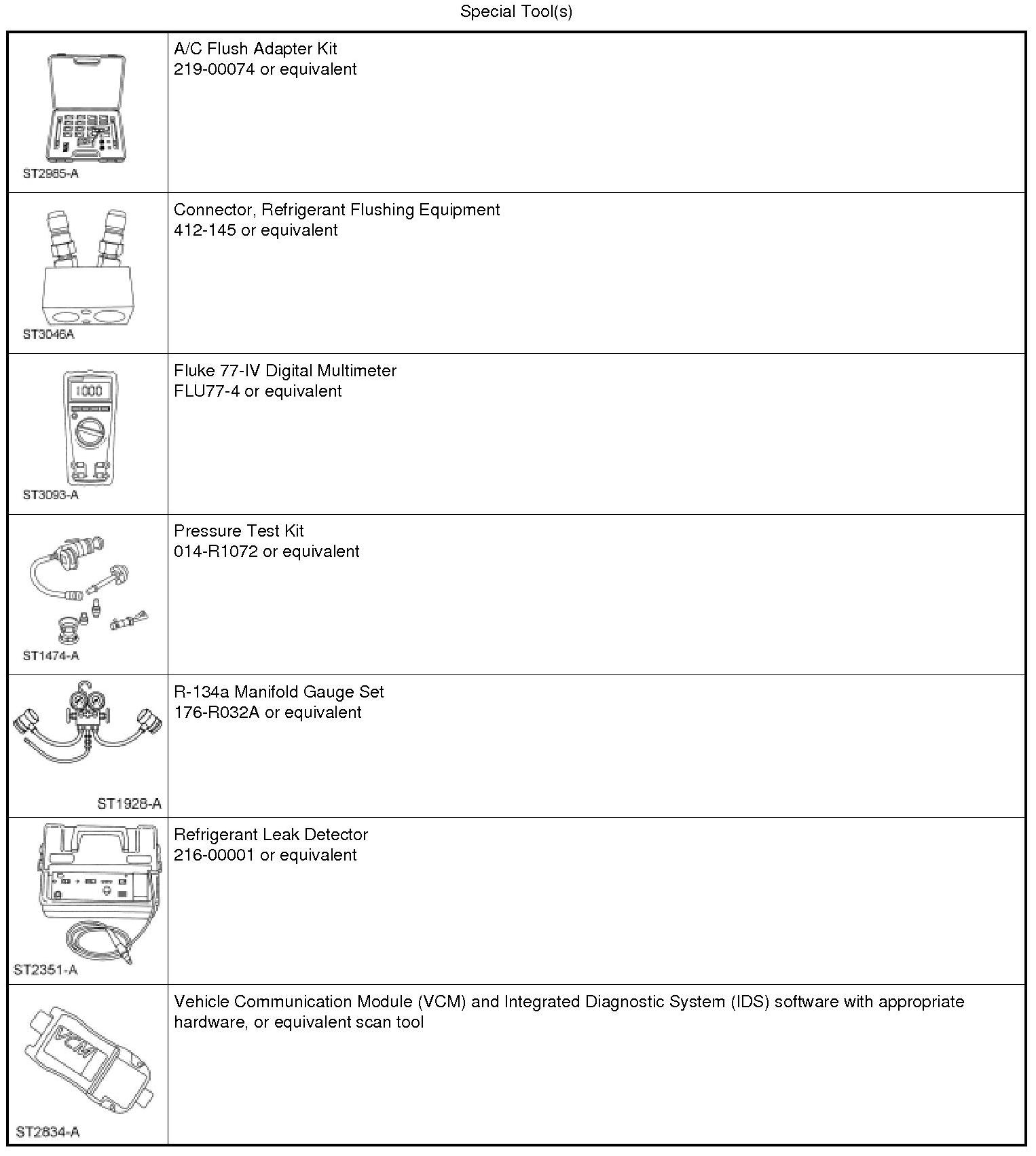 Special Tool(s)

| | |
|---|---|
| ST2985-A | A/C Flush Adapter Kit 219-00074 or equivalent |
| ST3046A | Connector, Refrigerant Flushing Equipment 412-145 or equivalent |
| 1000 ST3093-A | Fluke 77-IV Digital Multimeter FLU77-4 or equivalent |
| ST1474-A | Pressure Test Kit 014-R1072 or equivalent |
| ST1928-A | R-134a Manifold Gauge Set 176-R032A or equivalent |
| ST2351-A | Refrigerant Leak Detector 216-00001 or equivalent |
| VCM ST2834-A | Vehicle Communication Module (VCM) and Integrated Diagnostic System (IDS) software with appropriate hardware, or equivalent scan tool |